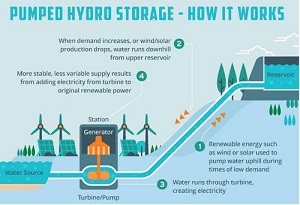 PUMPED HYDRO STORAGE - HOW IT WORKS

When demand increases, or wind/solar production drops, water runs downhill from upper reservoir 2

More stable, less variable supply results from adding electricity from turbine to original renewable power 4

Reservoir

Station

Generator

1 Renewable energy such as wind or solar used to pump water uphill during times of low demand

Water Source

3 Water runs through turbine, creating electricity

Turbine/Pump